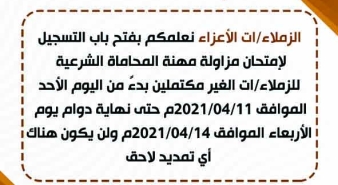 الزملاء/ات الأعزاء نعلمكم بفتح باب التسجيل لإمتحان مزاولة مهنة المحاماة الشرعية للزملاء/ات الغير مكتملين بدءً من اليوم الأحد الموافق 2021/04/11م حتى نهاية دوام يوم الأربعاء الموافق 2021/04/14م ولن يكون هناك أي تمديد لاحق